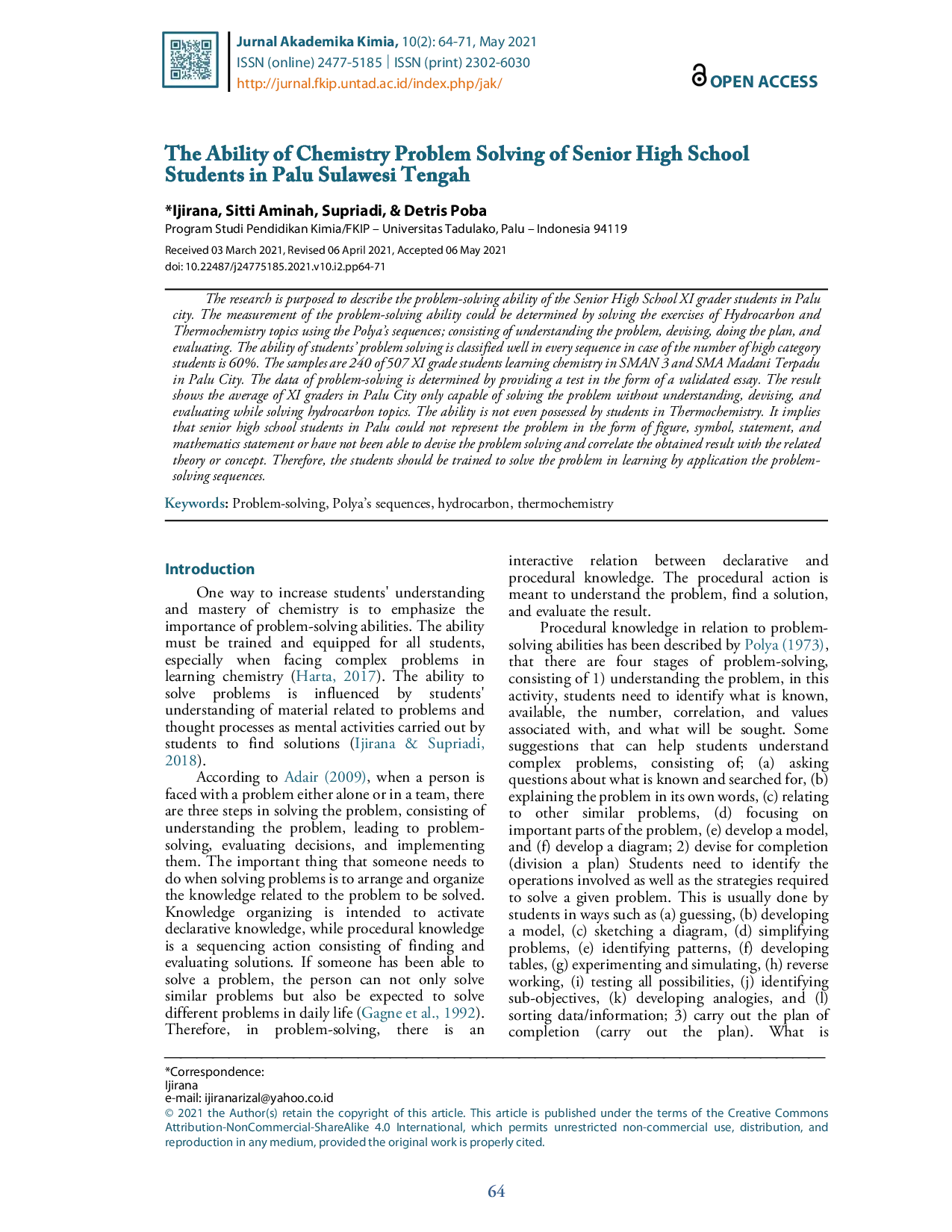 Jurnal Akademika Kimia, 10(2): 64-71, May 2021
ISSN (online) 2477-5185 | ISSN (print) 2302-6030
http://jurnal.fkip.untad.ac.id/index.php/jak/

OPEN ACCESS

The Ability of Chemistry Problem Solving of Senior High School Students in Palu Sulawesi Tengah

*Ijirana, Sitti Aminah, Supriadi, & Detris Poba
Program Studi Pendidikan Kimia/FKIP – Universitas Tadulako, Palu – Indonesia 94119

Received 03 March 2021, Revised 06 April 2021, Accepted 06 May 2021
doi: 10.22487/j24775185.2021.v10.i2.pp64-71

The research is purposed to describe the problem-solving ability of the Senior High School XI grader students in Palu city. The measurement of the problem-solving ability could be determined by solving the exercises of Hydrocarbon and Thermochemistry topics using the Polya's sequences; consisting of understanding the problem, devising, doing the plan, and evaluating. The ability of students' problem solving is classified well in every sequence in case of the number of high category students is 60%. The samples are 240 of 507 XI grade students learning chemistry in SMAN 3 and SMA Madani Terpadu in Palu City. The data of problem-solving is determined by providing a test in the form of a validated essay. The result shows the average of XI graders in Palu City only capable of solving the problem without understanding, devising, and evaluating while solving hydrocarbon topics. The ability is not even possessed by students in Thermochemistry. It implies that senior high school students in Palu could not represent the problem in the form of figure, symbol, statement, and mathematics statement or have not been able to devise the problem solving and correlate the obtained result with the related theory or concept. Therefore, the students should be trained to solve the problem in learning by application the problem-solving sequences.

Keywords: Problem-solving, Polya's sequences, hydrocarbon, thermochemistry

Introduction

One way to increase students' understanding and mastery of chemistry is to emphasize the importance of problem-solving abilities. The ability must be trained and equipped for all students, especially when facing complex problems in learning chemistry (Harta, 2017). The ability to solve problems is influenced by students' understanding of material related to problems and thought processes as mental activities carried out by students to find solutions (Ijirana & Supriadi, 2018).

According to Adair (2009), when a person is faced with a problem either alone or in a team, there are three steps in solving the problem, consisting of understanding the problem, leading to problem-solving, evaluating decisions, and implementing them. The important thing that someone needs to do when solving problems is to arrange and organize the knowledge related to the problem to be solved. Knowledge organizing is intended to activate declarative knowledge, while procedural knowledge is a sequencing action consisting of finding and evaluating solutions. If someone has been able to solve a problem, the person can not only solve similar problems but also be expected to solve different problems in daily life (Gagne et al., 1992). Therefore, in problem-solving, there is an interactive relation between declarative and procedural knowledge. The procedural action is meant to understand the problem, find a solution, and evaluate the result.

Procedural knowledge in relation to problem-solving abilities has been described by Polya (1973), that there are four stages of problem-solving, consisting of 1) understanding the problem, in this activity, students need to identify what is known, available, the number, correlation, and values associated with, and what will be sought. Some suggestions that can help students understand complex problems, consisting of; (a) asking questions about what is known and searched for, (b) explaining the problem in its own words, (c) relating to other similar problems, (d) focusing on important parts of the problem, (e) develop a model, and (f) develop a diagram; 2) devise for completion (division a plan) Students need to identify the operations involved as well as the strategies required to solve a given problem. This is usually done by students in ways such as (a) guessing, (b) developing a model, (c) sketching a diagram, (d) simplifying problems, (e) identifying patterns, (f) developing tables, (g) experimenting and simulating, (h) reverse working, (i) testing all possibilities, (j) identifying sub-objectives, (k) developing analogies, and (l) sorting data/information; 3) carry out the plan of completion (carry out the plan). What is

*Correspondence:
Ijirana
e-mail: ijiranarizal@yahoo.co.id
© 2021 the Author(s) retain the copyright of this article. This article is published under the terms of the Creative Commons Attribution-NonCommercial-ShareAlike 4.0 International, which permits unrestricted non-commercial use, distribution, and reproduction in any medium, provided the original work is properly cited.

64